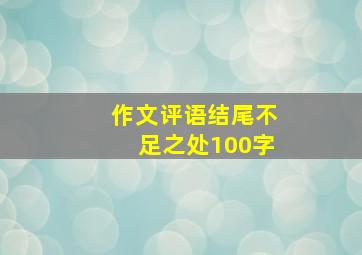 作文评语结尾不足之处100字